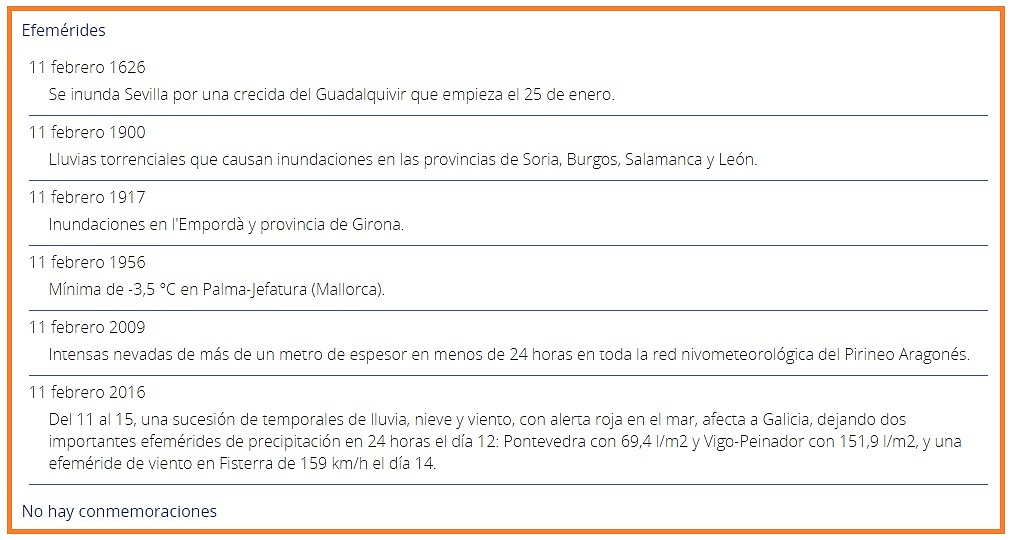 Efemérides

11 febrero 1626

Se inunda Sevilla por una crecida del Guadalquivir que empieza el 25 de enero.

11 febrero 1900

Lluvias torrenciales que causan inundaciones en las provincias de Soria, Burgos, Salamanca y León.

11 febrero 1917

Inundaciones en l'Empordà y provincia de Girona.

11 febrero 1956

Mínima de -3,5 °C en Palma-Jefatura (Mallorca).

11 febrero 2009

Intensas nevadas de más de un metro de espesor en menos de 24 horas en toda la red nivometeorológica del Pirineo Aragonés.

11 febrero 2016

Del 11 al 15, una sucesión de temporales de lluvia, nieve y viento, con alerta roja en el mar, afecta a Galicia, dejando dos importantes efemérides de precipitación en 24 horas el día 12: Pontevedra con 69,4 l/m2 y Vigo-Peinador con 151,9 l/m2, y una efeméride de viento en Fisterra de 159 km/h el día 14.

No hay conmemoraciones